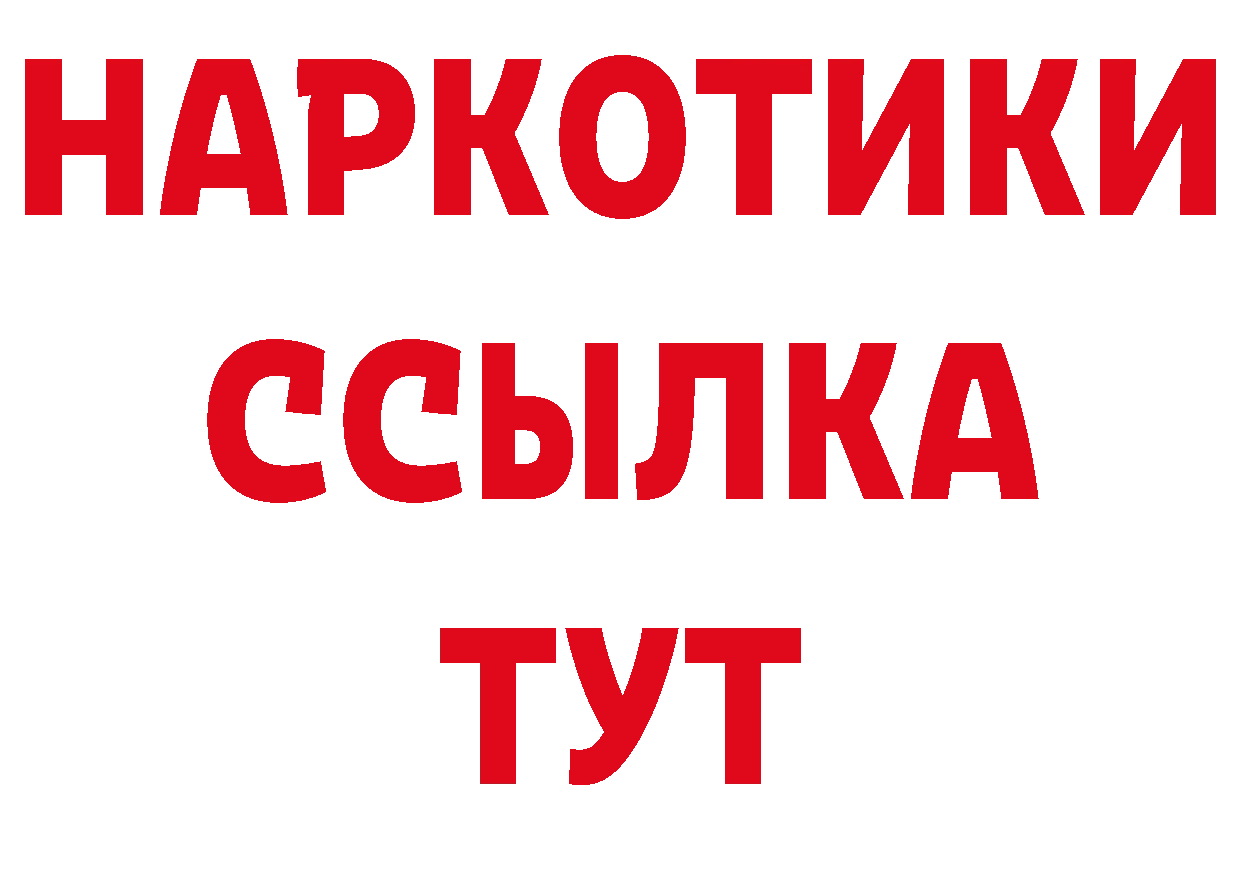 НАРКОТИКИ ССЫЛКА ТУТ